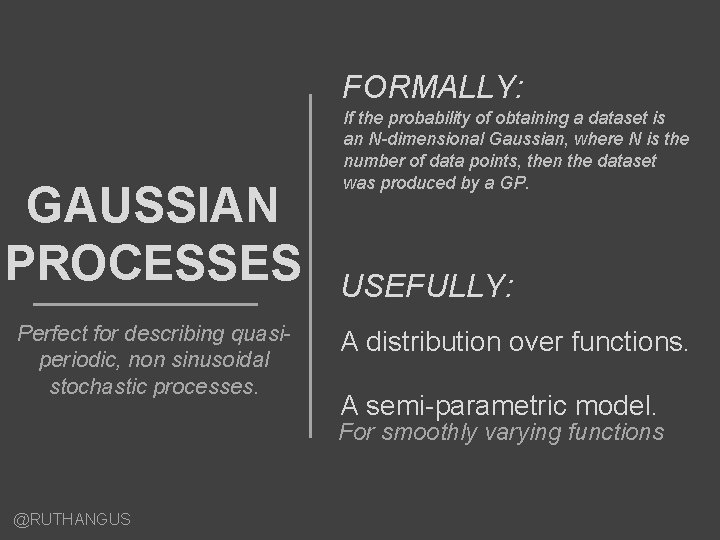 GAUSSIAN PROCESSES

Perfect for describing quasi-periodic, non sinusoidal stochastic processes.

FORMALLY:
If the probability of obtaining a dataset is an N-dimensional Gaussian, where N is the number of data points, then the dataset was produced by a GP.

USEFULLY:

A distribution over functions.

A semi-parametric model.
For smoothly varying functions

@RUTHANGUS